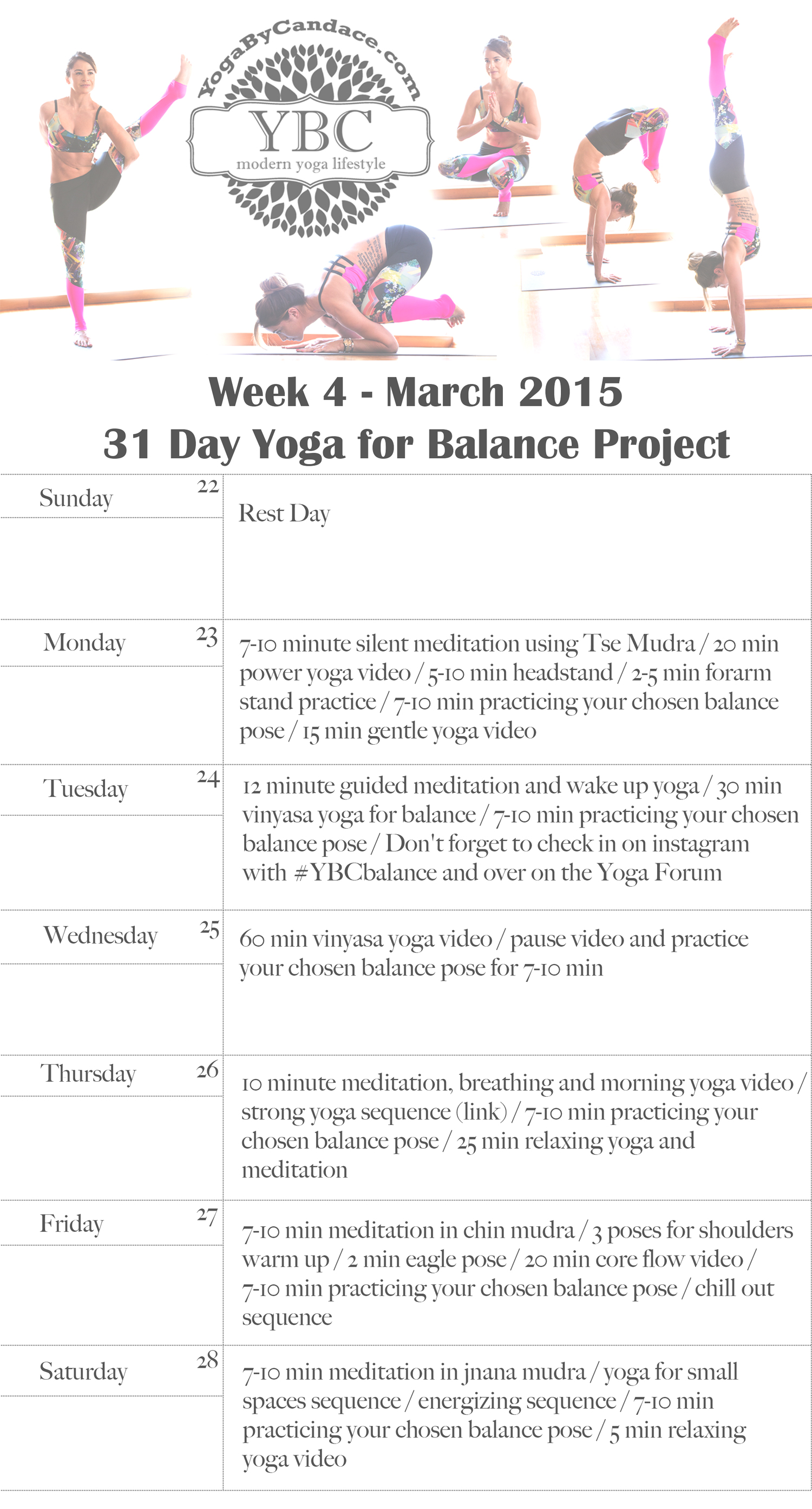 YogaByCandace.com
YBC
modern yoga lifestyle

Week 4 - March 2015
31 Day Yoga for Balance Project

| Sunday 22 | Rest Day |
|---|---|
| Monday 23 | 7-10 minute silent meditation using Tse Mudra / 20 min power yoga video / 5-10 min headstand / 2-5 min forarm stand practice / 7-10 min practicing your chosen balance pose / 15 min gentle yoga video |
| Tuesday 24 | 12 minute guided meditation and wake up yoga / 30 min vinyasa yoga for balance / 7-10 min practicing your chosen balance pose / Don't forget to check in on instagram with #YBCbalance and over on the Yoga Forum |
| Wednesday 25 | 60 min vinyasa yoga video / pause video and practice your chosen balance pose for 7-10 min |
| Thursday 26 | 10 minute meditation, breathing and morning yoga video / strong yoga sequence (link) / 7-10 min practicing your chosen balance pose / 25 min relaxing yoga and meditation |
| Friday 27 | 7-10 min meditation in chin mudra / 3 poses for shoulders warm up / 2 min eagle pose / 20 min core flow video / 7-10 min practicing your chosen balance pose / chill out sequence |
| Saturday 28 | 7-10 min meditation in jnana mudra / yoga for small spaces sequence / energizing sequence / 7-10 min practicing your chosen balance pose / 5 min relaxing yoga video |